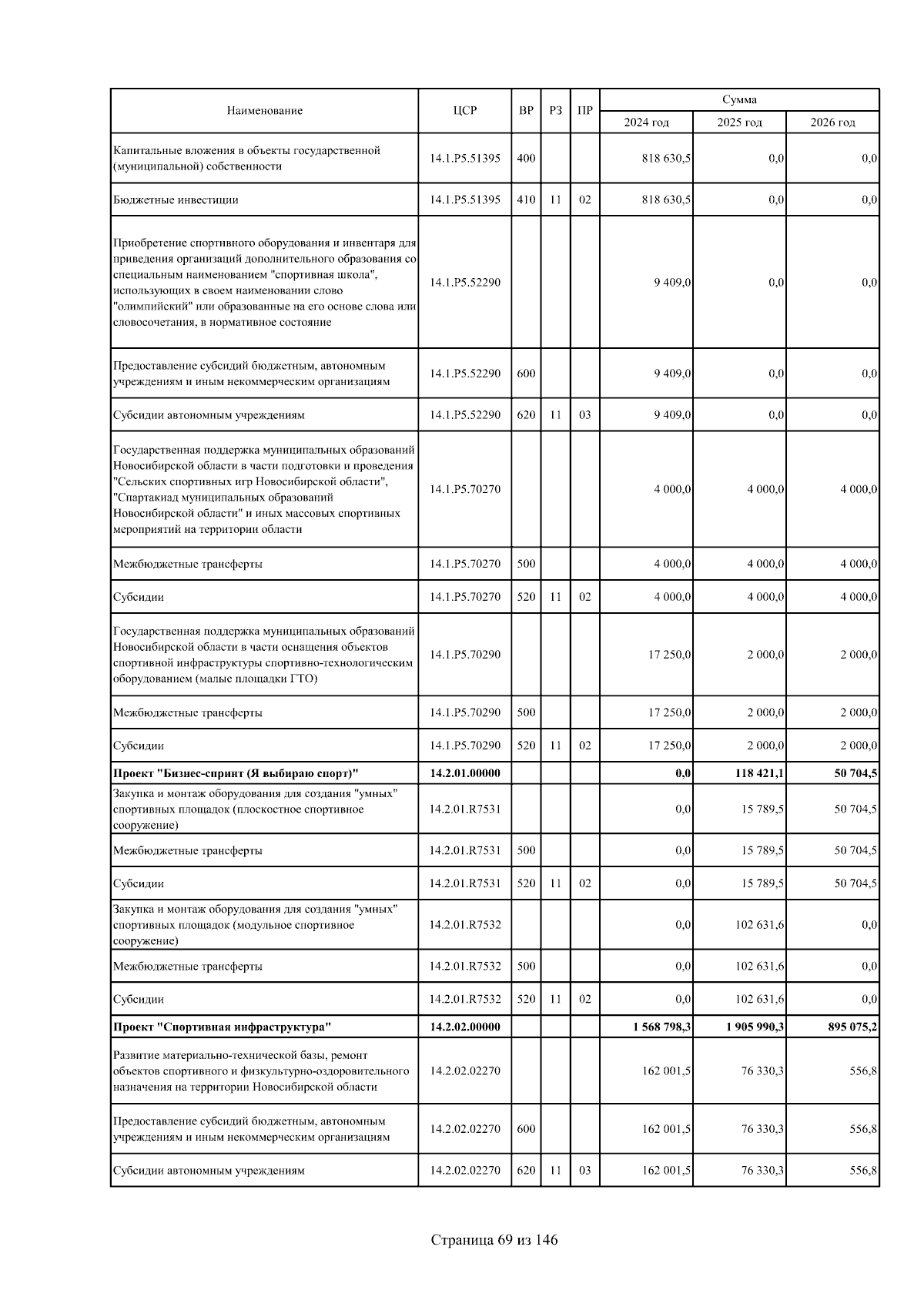 | Наименование | ЦСР | ВР | РЗ | ПР | Сумма | | |
|---|---|---|---|---|---|---|---|
| | | | | | 2024 год | 2025 год | 2026 год |
| Капитальные вложения в объекты государственной (муниципальной) собственности | 14.1.P5.51395 | 400 | | | 818 630,5 | 0,0 | 0,0 |
| Бюджетные инвестиции | 14.1.P5.51395 | 410 | 11 | 02 | 818 630,5 | 0,0 | 0,0 |
| Приобретение спортивного оборудования и инвентаря для приведения организаций дополнительного образования со специальным наименованием "спортивная школа", использующих в своем наименовании слово "олимпийский" или образованные на его основе слова или словосочетания, в нормативное состояние | 14.1.P5.52290 | | | | 9 409,0 | 0,0 | 0,0 |
| Предоставление субсидий бюджетным, автономным учреждениям и иным некоммерческим организациям | 14.1.P5.52290 | 600 | | | 9 409,0 | 0,0 | 0,0 |
| Субсидии автономным учреждениям | 14.1.P5.52290 | 620 | 11 | 03 | 9 409,0 | 0,0 | 0,0 |
| Государственная поддержка муниципальных образований Новосибирской области в части подготовки и проведения "Сельских спортивных игр Новосибирской области", "Спартакиад муниципальных образований Новосибирской области" и иных массовых спортивных мероприятий на территории области | 14.1.P5.70270 | | | | 4 000,0 | 4 000,0 | 4 000,0 |
| Межбюджетные трансферты | 14.1.P5.70270 | 500 | | | 4 000,0 | 4 000,0 | 4 000,0 |
| Субсидии | 14.1.P5.70270 | 520 | 11 | 02 | 4 000,0 | 4 000,0 | 4 000,0 |
| Государственная поддержка муниципальных образований Новосибирской области в части оснащения объектов спортивной инфраструктуры спортивно-технологическим оборудованием (малые площадки ГТО) | 14.1.P5.70290 | | | | 17 250,0 | 2 000,0 | 2 000,0 |
| Межбюджетные трансферты | 14.1.P5.70290 | 500 | | | 17 250,0 | 2 000,0 | 2 000,0 |
| Субсидии | 14.1.P5.70290 | 520 | 11 | 02 | 17 250,0 | 2 000,0 | 2 000,0 |
| Проект "Бизнес-спринт (Я выбираю спорт)" | 14.2.01.00000 | | | | 0,0 | 118 421,1 | 50 704,5 |
| Закупка и монтаж оборудования для создания "умных" спортивных площадок (плоскостное спортивное сооружение) | 14.2.01.R7531 | | | | 0,0 | 15 789,5 | 50 704,5 |
| Межбюджетные трансферты | 14.2.01.R7531 | 500 | | | 0,0 | 15 789,5 | 50 704,5 |
| Субсидии | 14.2.01.R7531 | 520 | 11 | 02 | 0,0 | 15 789,5 | 50 704,5 |
| Закупка и монтаж оборудования для создания "умных" спортивных площадок (модульное спортивное сооружение) | 14.2.01.R7532 | | | | 0,0 | 102 631,6 | 0,0 |
| Межбюджетные трансферты | 14.2.01.R7532 | 500 | | | 0,0 | 102 631,6 | 0,0 |
| Субсидии | 14.2.01.R7532 | 520 | 11 | 02 | 0,0 | 102 631,6 | 0,0 |
| Проект "Спортивная инфраструктура" | 14.2.02.00000 | | | | 1 568 798,3 | 1 905 990,3 | 895 075,2 |
| Развитие материально-технической базы, ремонт объектов спортивного и физкультурно-оздоровительного назначения на территории Новосибирской области | 14.2.02.02270 | | | | 162 001,5 | 76 330,3 | 556,8 |
| Предоставление субсидий бюджетным, автономным учреждениям и иным некоммерческим организациям | 14.2.02.02270 | 600 | | | 162 001,5 | 76 330,3 | 556,8 |
| Субсидии автономным учреждениям | 14.2.02.02270 | 620 | 11 | 03 | 162 001,5 | 76 330,3 | 556,8 |

Страница 69 из 146